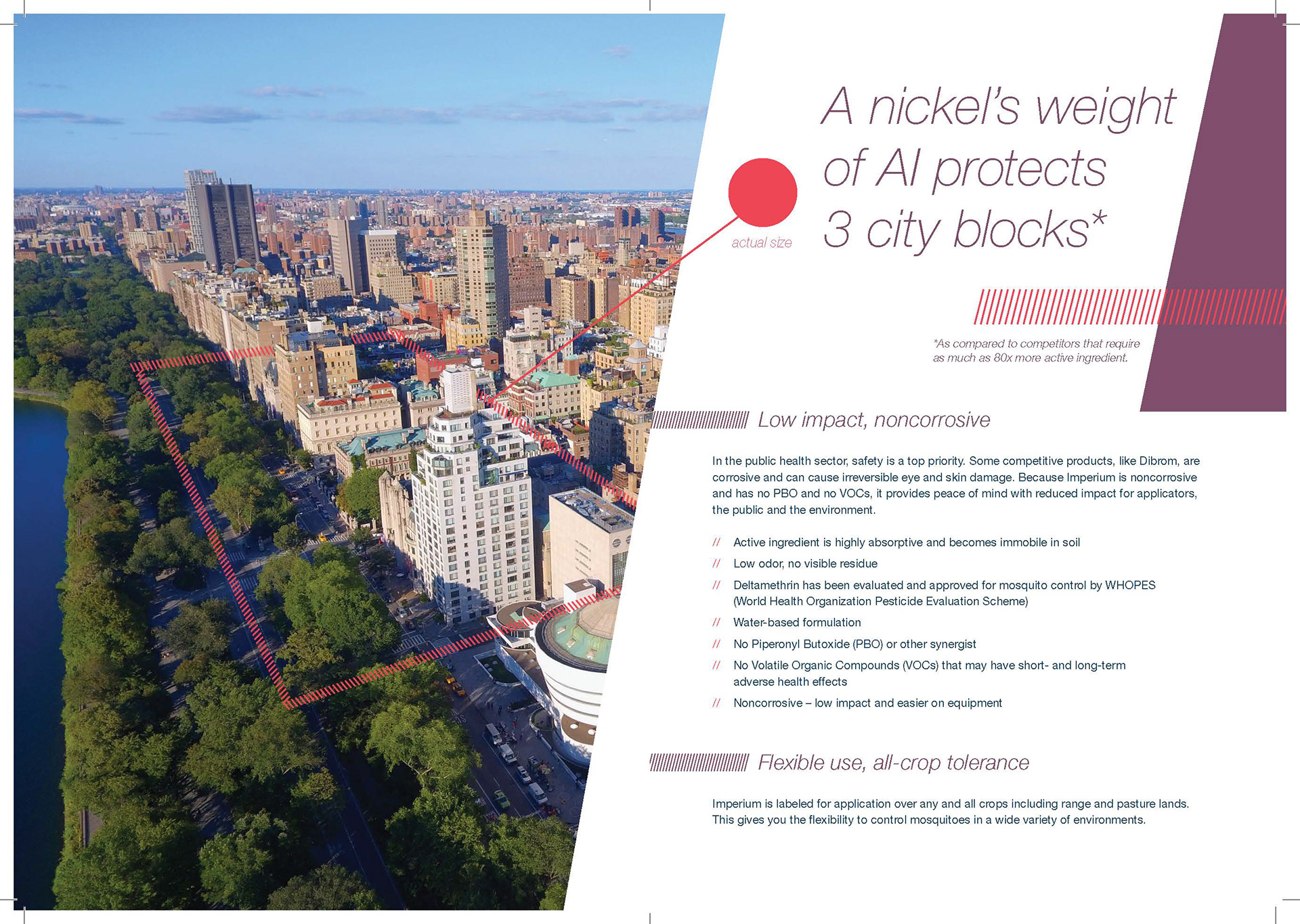 actual size

A nickel's weight of AI protects 3 city blocks*

*As compared to competitors that require as much as 80x more active ingredient.

Low impact, noncorrosive

In the public health sector, safety is a top priority. Some competitive products, like Dibrom, are corrosive and can cause irreversible eye and skin damage. Because Imperium is noncorrosive and has no PBO and no VOCs, it provides peace of mind with reduced impact for applicators, the public and the environment.

// Active ingredient is highly absorptive and becomes immobile in soil
// Low odor, no visible residue
// Deltamethrin has been evaluated and approved for mosquito control by WHOPES (World Health Organization Pesticide Evaluation Scheme)
// Water-based formulation
// No Piperonyl Butoxide (PBO) or other synergist
// No Volatile Organic Compounds (VOCs) that may have short- and long-term adverse health effects
// Noncorrosive – low impact and easier on equipment

Flexible use, all-crop tolerance

Imperium is labeled for application over any and all crops including range and pasture lands. This gives you the flexibility to control mosquitoes in a wide variety of environments.